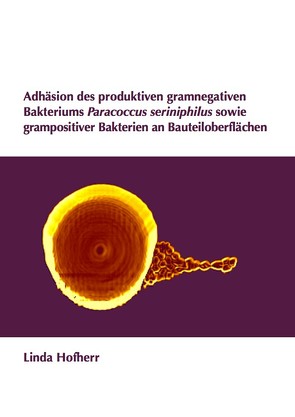 Adhäsion des produktiven gramnegativen Bakteriums Paracoccus seriniphilus sowie grampositiver Bakterien an Bauteiloberflächen

Linda Hofherr